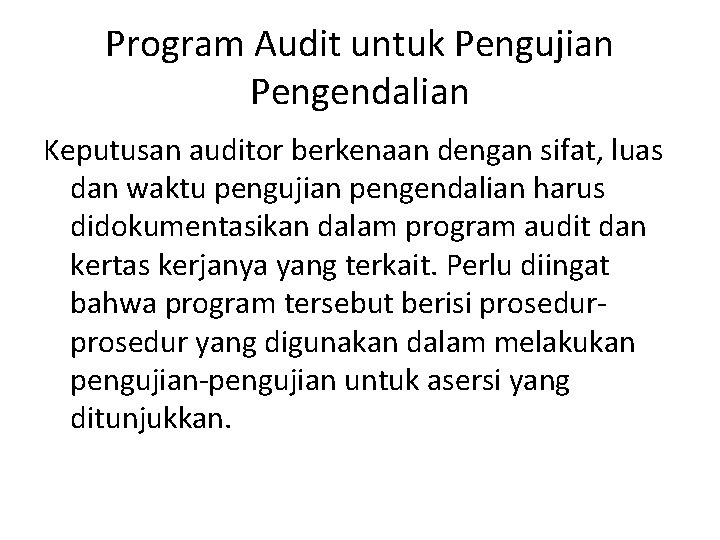 Program Audit untuk Pengujian Pengendalian

Keputusan auditor berkenaan dengan sifat, luas dan waktu pengujian pengendalian harus didokumentasikan dalam program audit dan kertas kerjanya yang terkait. Perlu diingat bahwa program tersebut berisi prosedur-prosedur yang digunakan dalam melakukan pengujian-pengujian untuk asersi yang ditunjukkan.